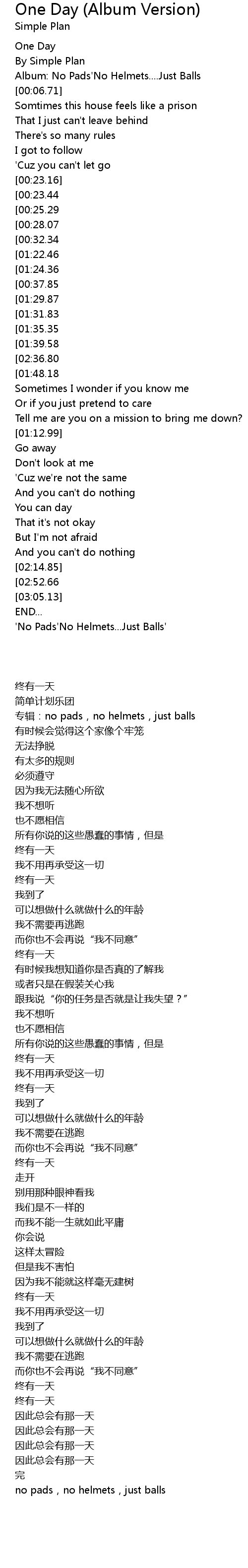 One Day (Album Version)
Simple Plan

One Day
By Simple Plan
Album: No Pads'No Helmets....Just Balls
[00:06.71]
Somtimes this house feels like a prison
That I just can't leave behind
There's so many rules
I got to follow
'Cuz you can't let go
[00:23.16]
[00:23.44
[00:25.29
[00:28.07
[00:32.34
[01:22.46
[01:24.36
[00:37.85
[01:29.87
[01:31.83
[01:35.35
[01:39.58
[02:36.80
[01:48.18
Sometimes I wonder if you know me
Or if you just pretend to care
Tell me are you on a mission to bring me down?
[01:12.99]
Go away
Don't look at me
'Cuz we're not the same
And you can't do nothing
You can day
That it's not okay
But I'm not afraid
And you can't do nothing
[02:14.85]
[02:52.66
[03:05.13]
END...
'No Pads'No Helmets...Just Balls'

终有一天
简单计划乐团
专辑：no pads，no helmets，just balls
有时候会觉得这个家像个牢笼
无法挣脱
有太多的规则
必须遵守
因为我无法随心所欲
我不想听
也不愿相信
所有你说的这些愚蠢的事情，但是
终有一天
我不用再承受这一切
终有一天
我到了
可以想做什么就做什么的年龄
我不需要再逃跑
而你也不会再说“我不同意”
终有一天
有时候我想知道你是否真的了解我
或者只是在假装关心我
跟我说“你的任务是否就是让我失望？”
我不想听
也不愿相信
所有你说的这些愚蠢的事情，但是
终有一天
我不用再承受这一切
终有一天
我到了
可以想做什么就做什么的年龄
我不需要在逃跑
而你也不会再说“我不同意”
终有一天
走开
别用那种眼神看我
我们是不一样的
而我不能一生就如此平庸
你会说
这样太冒险
但是我不害怕
因为我不能就这样毫无建树
终有一天
我不用再承受这一切
我到了
可以想做什么就做什么的年龄
我不需要在逃跑
而你也不会再说“我不同意”
终有一天
终有一天
因此总会有那一天
因此总会有那一天
因此总会有那一天
因此总会有那一天
完
no pads，no helmets，just balls